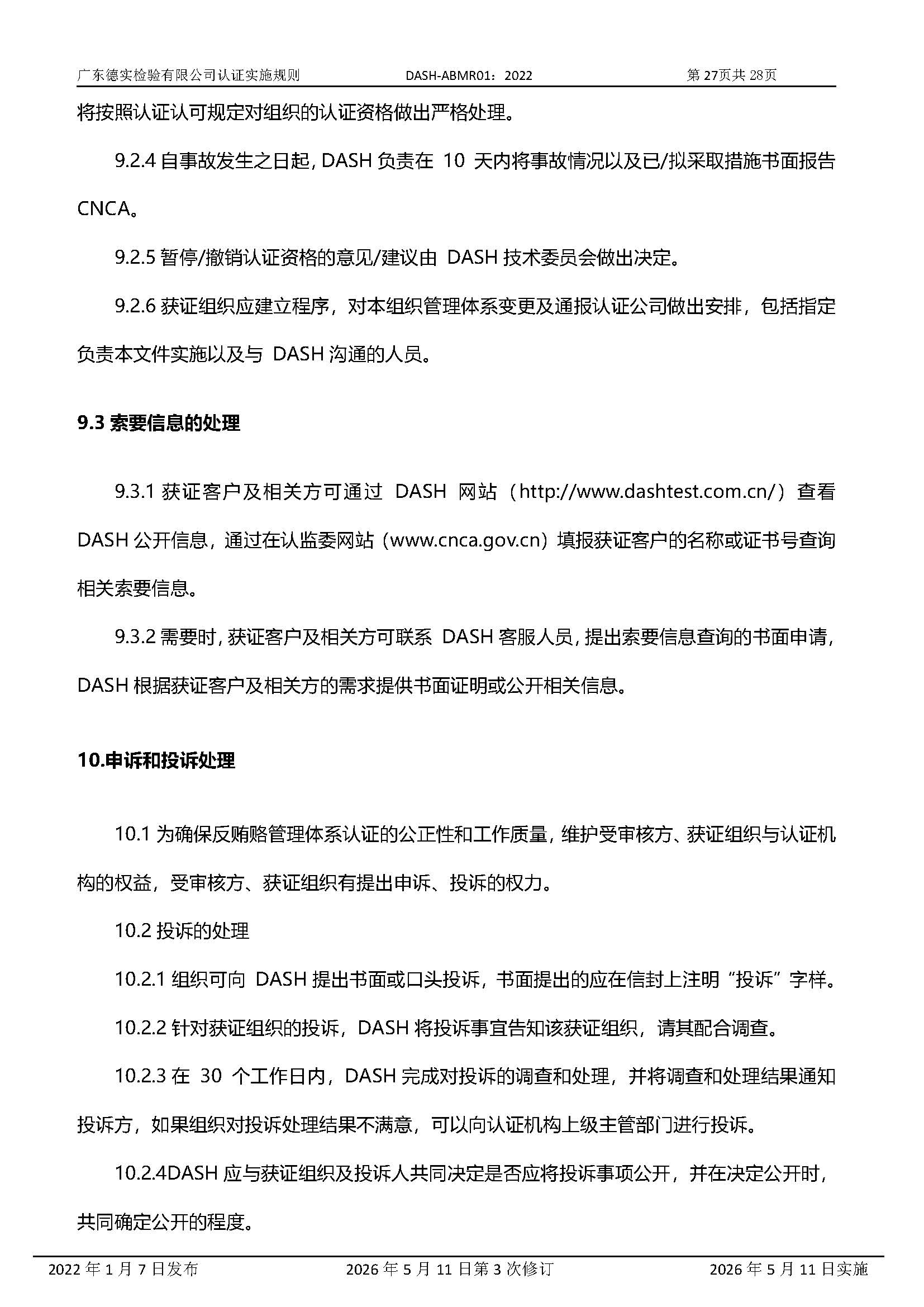 广东德实检验有限公司认证实施规则 DASH-ABMR01：2022 第27页共28页

将按照认证认可规定对组织的认证资格做出严格处理。

9.2.4自事故发生之日起，DASH负责在10天内将事故情况以及已/拟采取措施书面报告CNCA。

9.2.5暂停/撤销认证资格的意见/建议由DASH技术委员会做出决定。

9.2.6获证组织应建立程序，对本组织管理体系变更及通报认证公司做出安排，包括指定负责本文件实施以及与DASH沟通的人员。

9.3索要信息的处理

9.3.1获证客户及相关方可通过DASH网站（http://www.dashtest.com.cn/）查看DASH公开信息，通过在认监委网站（www.cnca.gov.cn）填报获证客户的名称或证书号查询相关索要信息。

9.3.2需要时，获证客户及相关方可联系DASH客服人员，提出索要信息查询的书面申请，DASH根据获证客户及相关方的需求提供书面证明或公开相关信息。

10.申诉和投诉处理

10.1为确保反贿赂管理体系认证的公正性和工作质量，维护受审核方、获证组织与认证机构的权益，受审核方、获证组织有提出申诉、投诉的权力。

10.2投诉的处理

10.2.1组织可向DASH提出书面或口头投诉，书面提出的应在信封上注明“投诉”字样。

10.2.2针对获证组织的投诉，DASH将投诉事宜告知该获证组织，请其配合调查。

10.2.3在30个工作日内，DASH完成对投诉的调查和处理，并将调查和处理结果通知投诉方，如果组织对投诉处理结果不满意，可以向认证机构上级主管部门进行投诉。

10.2.4DASH应与获证组织及投诉人共同决定是否应将投诉事项公开，并在决定公开时，共同确定公开的程度。

2022年1月7日发布 2026年5月11日第3次修订 2026年5月11日实施